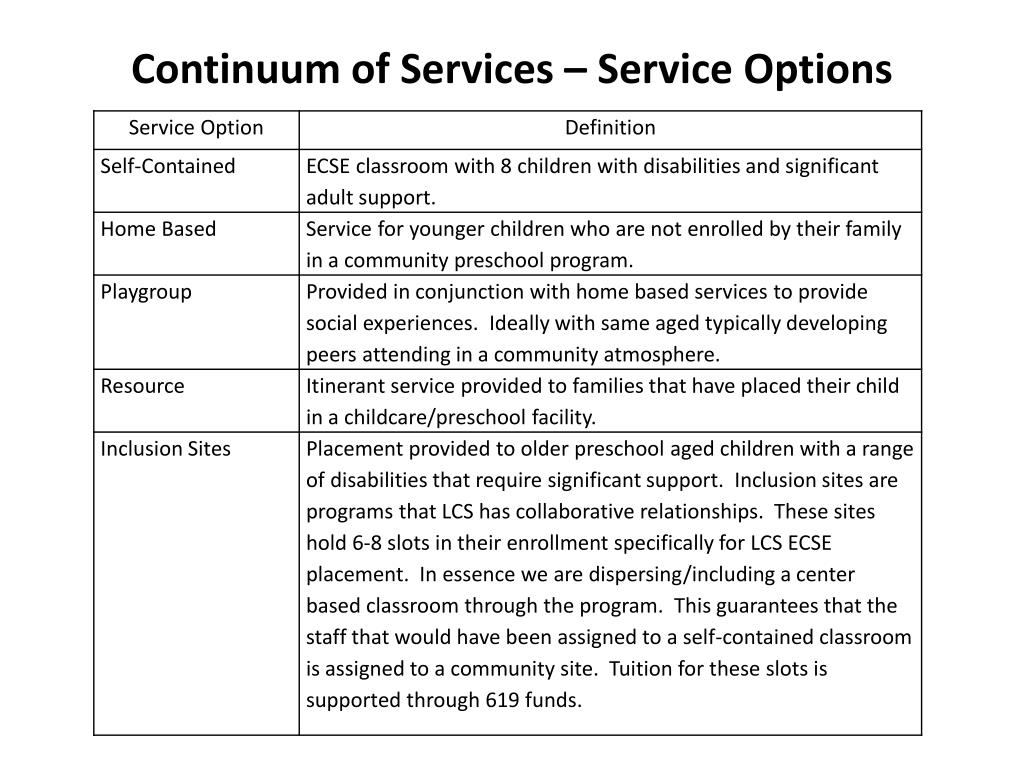 Continuum of Services – Service Options

| Service Option | Definition |
|---|---|
| Self-Contained | ECSE classroom with 8 children with disabilities and significant adult support. |
| Home Based | Service for younger children who are not enrolled by their family in a community preschool program. |
| Playgroup | Provided in conjunction with home based services to provide social experiences.  Ideally with same aged typically developing peers attending in a community atmosphere. |
| Resource | Itinerant service provided to families that have placed their child in a childcare/preschool facility. |
| Inclusion Sites | Placement provided to older preschool aged children with a range of disabilities that require significant support.  Inclusion sites are programs that LCS has collaborative relationships.  These sites hold 6-8 slots in their enrollment specifically for LCS ECSE placement.  In essence we are dispersing/including a center based classroom through the program.  This guarantees that the staff that would have been assigned to a self-contained classroom is assigned to a community site.  Tuition for these slots is supported through 619 funds. |